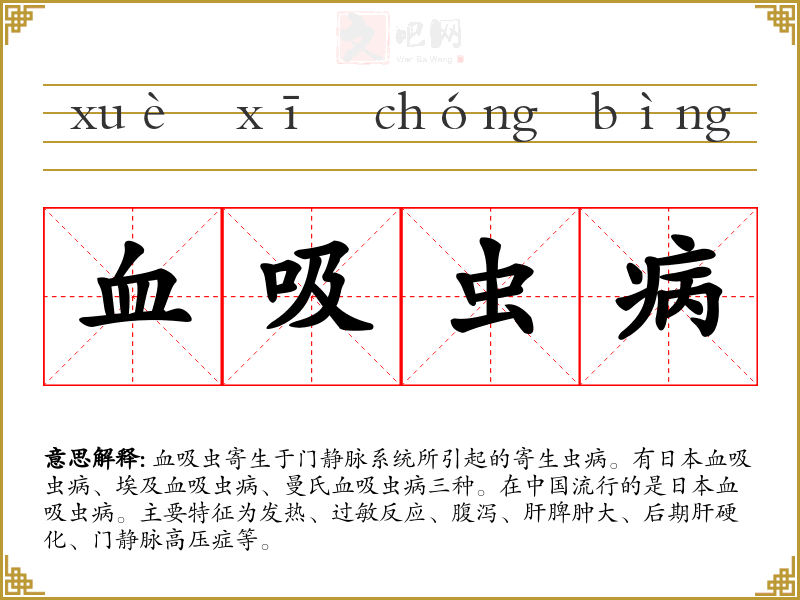 xuè xī chóng bìng

血吸虫病

意思解释: 血吸虫寄生于门静脉系统所引起的寄生虫病。有日本血吸虫病、埃及血吸虫病、曼氏血吸虫病三种。在中国流行的是日本血吸虫病。主要特征为发热、过敏反应、腹泻、肝脾肿大、后期肝硬化、门静脉高压症等。

文吧网
Wen Ba Wang